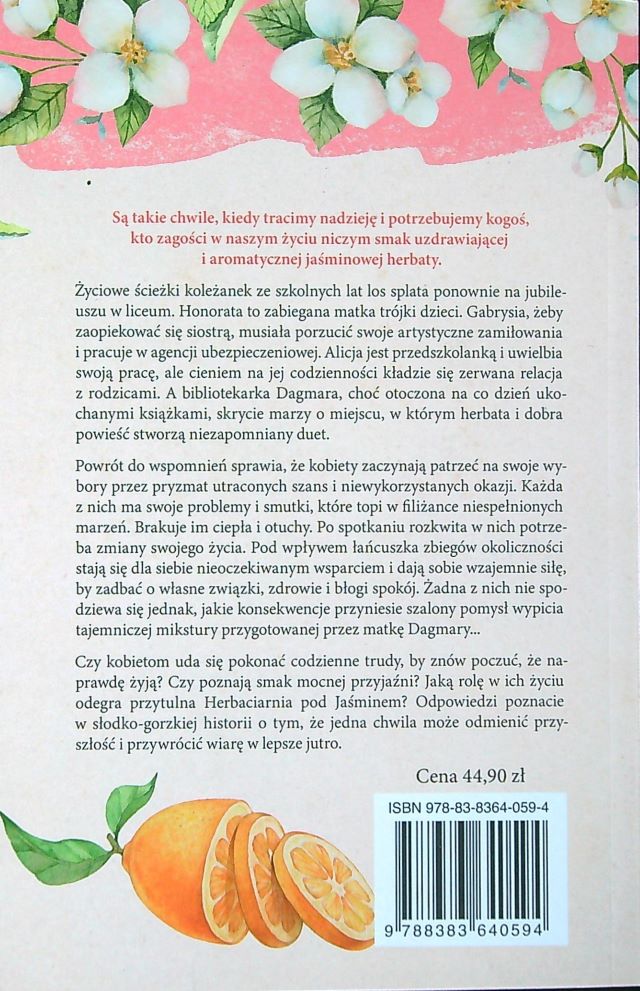 Są takie chwile, kiedy tracimy nadzieję i potrzebujemy kogoś, kto zagości w naszym życiu niczym smak uzdrawiającej i aromatycznej jaśminowej herbaty.

Życiowe ścieżki koleżanek ze szkolnych lat los splata ponownie na jubileuszu w liceum. Honorata to zabiegana matka trójki dzieci. Gabrysia, żeby zaopiekować się siostrą, musiała porzucić swoje artystyczne zamiłowania i pracuje w agencji ubezpieczeniowej. Alicja jest przedszkolanką i uwielbia swoją pracę, ale cieniem na jej codzienności kładzie się zerwana relacja z rodzicami. A bibliotekarka Dagmara, choć otoczona na co dzień ukochanymi książkami, skrycie marzy o miejscu, w którym herbata i dobra powieść stworzą niezapomniany duet.

Powrót do wspomnień sprawia, że kobiety zaczynają patrzeć na swoje wybory przez pryzmat utraconych szans i niewykorzystanych okazji. Każda z nich ma swoje problemy i smutki, które topi w filiżance niespełnionych marzeń. Brakuje im ciepła i otuchy. Po spotkaniu rozkwita w nich potrzeba zmiany swojego życia. Pod wpływem łańcuszka zbiegów okoliczności stają się dla siebie nieoczekiwanym wsparciem i dają sobie wzajemnie siłę, by zadbać o własne związki, zdrowie i błogi spokój. Żadna z nich nie spodziewa się jednak, jakie konsekwencje przyniesie szalony pomysł wypicia tajemniczej mikstury przygotowanej przez matkę Dagmary...

Czy kobietom uda się pokonać codzienne trudy, by znów poczuć, że naprawdę żyją? Czy poznają smak mocnej przyjaźni? Jaką rolę w ich życiu odegra przytulna Herbaciarnia pod Jaśminem? Odpowiedzi poznacie w słodko-gorzkiej historii o tym, że jedna chwila może odmienić przyszłość i przywrócić wiarę w lepsze jutro.

Cena 44,90 zł

ISBN 978-83-8364-059-4

9 788383 640594